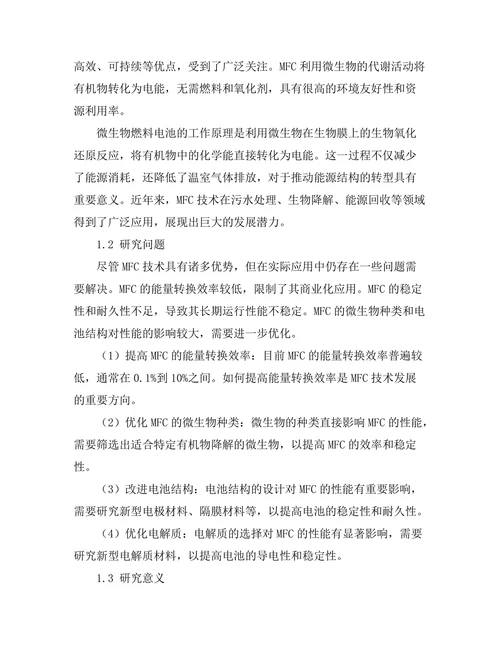 高效、可持续等优点，受到了广泛关注。MFC 利用微生物的代谢活动将有机物转化为电能，无需燃料和氧化剂，具有很高的环境友好性和资源利用率。

微生物燃料电池的工作原理是利用微生物在生物膜上的生物氧化还原反应，将有机物中的化学能直接转化为电能。这一过程不仅减少了能源消耗，还降低了温室气体排放，对于推动能源结构的转型具有重要意义。近年来，MFC 技术在污水处理、生物降解、能源回收等领域得到了广泛应用，展现出巨大的发展潜力。

1.2 研究问题

尽管 MFC 技术具有诸多优势，但在实际应用中仍存在一些问题需要解决。MFC 的能量转换效率较低，限制了其商业化应用。MFC 的稳定性和耐久性不足，导致其长期运行性能不稳定。MFC 的微生物种类和电池结构对性能的影响较大，需要进一步优化。

（1）提高 MFC 的能量转换效率：目前 MFC 的能量转换效率普遍较低，通常在 0.1%到 10%之间。如何提高能量转换效率是 MFC 技术发展的重要方向。

（2）优化 MFC 的微生物种类：微生物的种类直接影响 MFC 的性能，需要筛选出适合特定有机物降解的微生物，以提高 MFC 的效率和稳定性。

（3）改进电池结构：电池结构的设计对 MFC 的性能有重要影响，需要研究新型电极材料、隔膜材料等，以提高电池的稳定性和耐久性。

（4）优化电解质：电解质的选择对 MFC 的性能有显著影响，需要研究新型电解质材料，以提高电池的导电性和稳定性。

1.3 研究意义